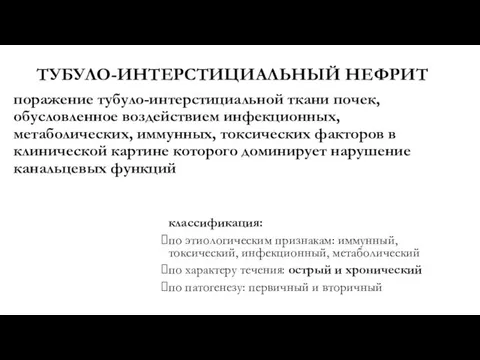 ТУБУЛО-ИНТЕРСТИЦИАЛЬНЫЙ НЕФРИТ

поражение тубуло-интерстициальной ткани почек, обусловленное воздействием инфекционных, метаболических, иммунных, токсических факторов в клинической картине которого доминирует нарушение канальцевых функций

классификация:

по этиологическим признакам: иммунный, токсический, инфекционный, метаболический

по характеру течения: острый и хронический

по патогенезу: первичный и вторичный